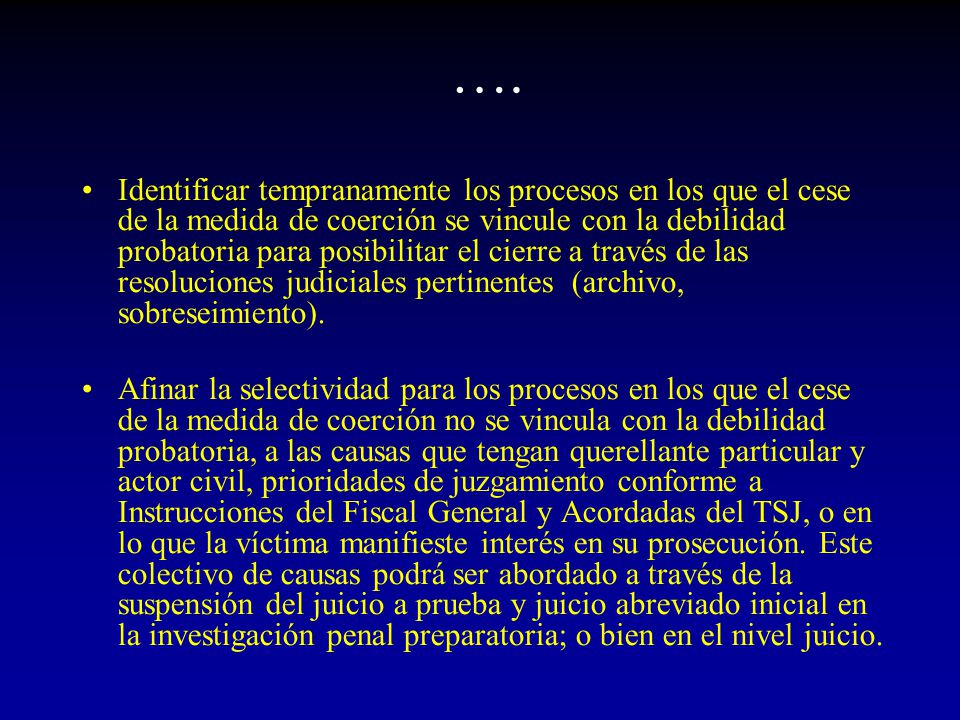 ….

• Identificar tempranamente los procesos en los que el cese de la medida de coerción se vincule con la debilidad probatoria para posibilitar el cierre a través de las resoluciones judiciales pertinentes (archivo, sobreseimiento).

• Afinar la selectividad para los procesos en los que el cese de la medida de coerción no se vincula con la debilidad probatoria, a las causas que tengan querellante particular y actor civil, prioridades de juzgamiento conforme a Instrucciones del Fiscal General y Acordadas del TSJ, o en lo que la víctima manifieste interés en su prosecución. Este colectivo de causas podrá ser abordado a través de la suspensión del juicio a prueba y juicio abreviado inicial en la investigación penal preparatoria; o bien en el nivel juicio.